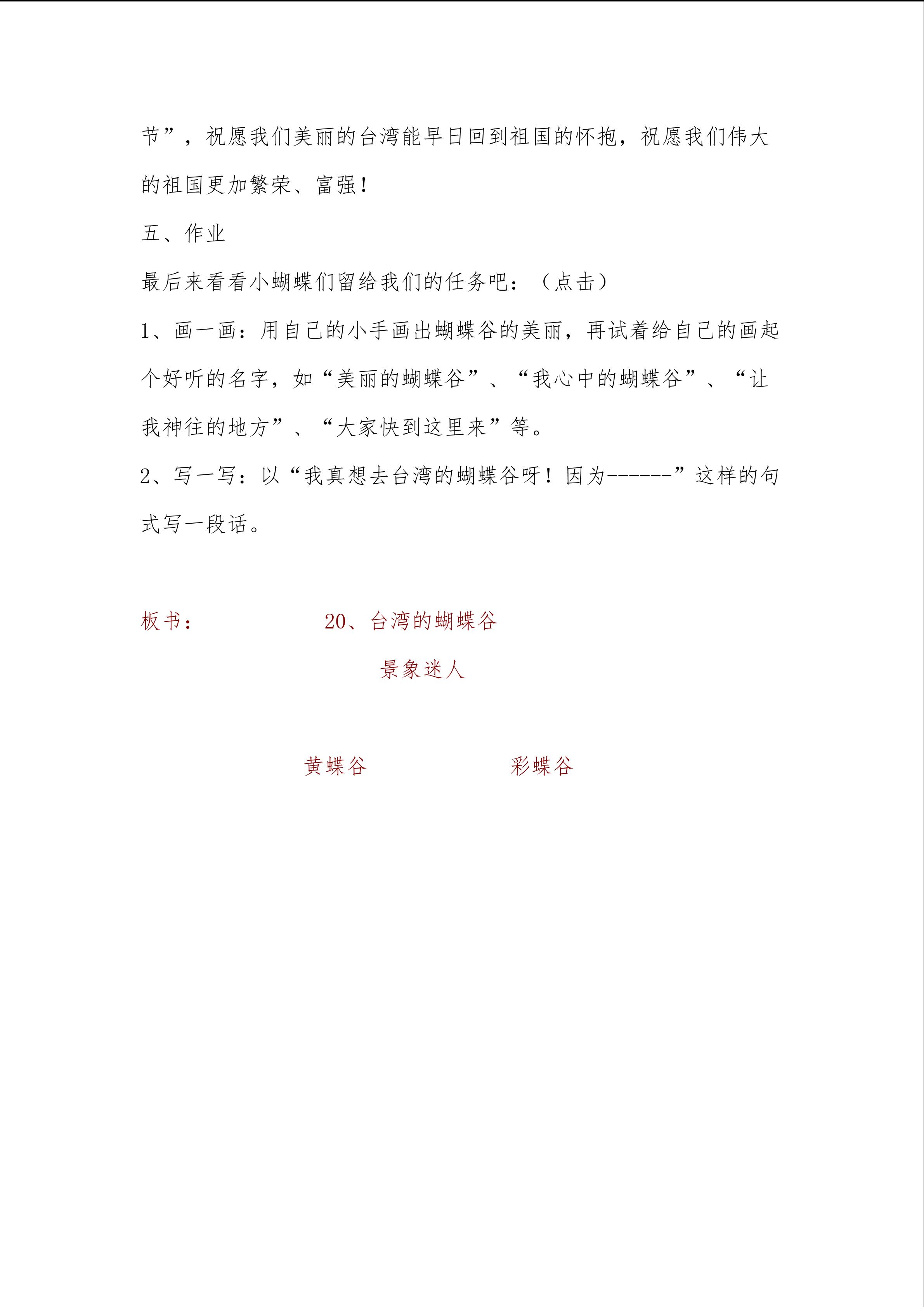 节”，祝愿我们美丽的台湾能早日回到祖国的怀抱，祝愿我们伟大的祖国更加繁荣、富强！

五、作业

最后来看看小蝴蝶们留给我们的任务吧：（点击）

1、画一画：用自己的小手画出蝴蝶谷的美丽，再试着给自己的画起个好听的名字，如“美丽的蝴蝶谷”、“我心中的蝴蝶谷”、“让我神往的地方”、“大家快到这里来”等。

2、写一写：以“我真想去台湾的蝴蝶谷呀！因为------”这样的句式写一段话。

板书：　　20、台湾的蝴蝶谷

景象迷人

黄蝶谷　　彩蝶谷